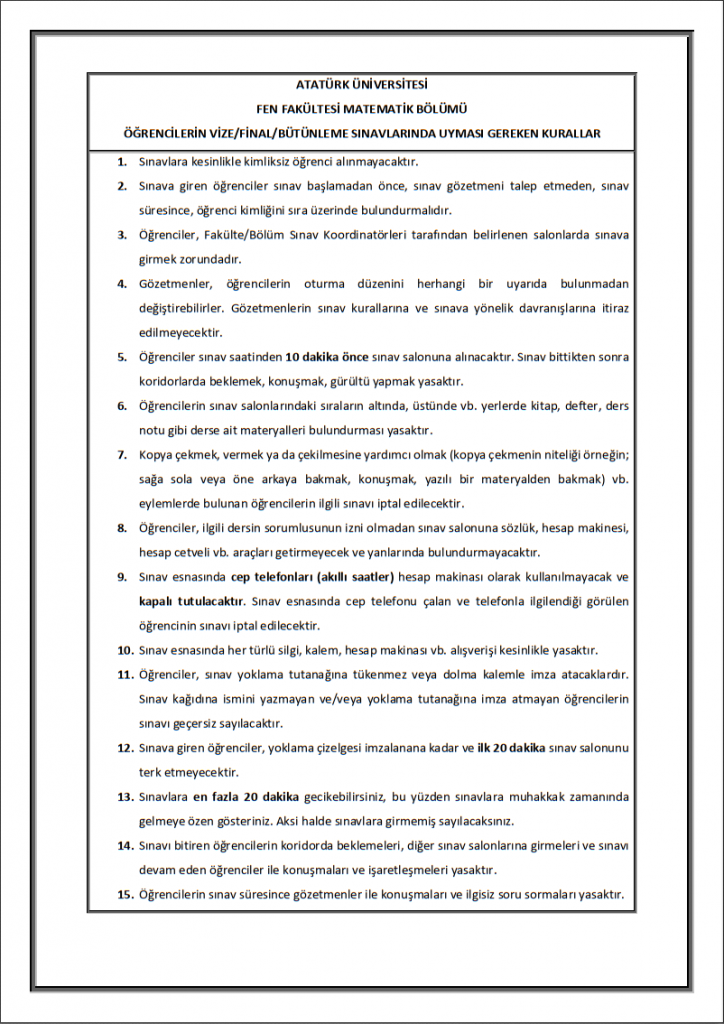 ATATÜRK ÜNİVERSİTESİ
FEN FAKÜLTESİ MATEMATİK BÖLÜMÜ
ÖĞRENCİLERİN VİZE/FİNAL/BÜTÜNLEME SINAVLARINDA UYMASI GEREKEN KURALLAR

1. Sınavlara kesinlikle kimliksiz öğrenci alınmayacaktır.
2. Sınava giren öğrenciler sınav başlamadan önce, sınav gözetmeni talep etmeden, sınav süresince, öğrenci kimliğini sıra üzerinde bulundurmalıdır.
3. Öğrenciler, Fakülte/Bölüm Sınav Koordinatörleri tarafından belirlenen salonlarda sınava girmek zorundadır.
4. Gözetmenler, öğrencilerin oturma düzenini herhangi bir uyarıda bulunmadan değiştirebilirler. Gözetmenlerin sınav kurallarına ve sınava yönelik davranışlarına itiraz edilmeyecektir.
5. Öğrenciler sınav saatinden 10 dakika önce sınav salonuna alınacaktır. Sınav bittikten sonra koridorlarda beklemek, konuşmak, gürültü yapmak yasaktır.
6. Öğrencilerin sınav salonlarındaki sıraların altında, üstünde vb. yerlerde kitap, defter, ders notu gibi derse ait materyalleri bulundurması yasaktır.
7. Kopya çekmek, vermek ya da çekilmesine yardımcı olmak (kopya çekmenin niteliği örneğin; sağa sola veya öne arkaya bakmak, konuşmak, yazılı bir materyalden bakmak) vb. eylemlerde bulunan öğrencilerin ilgili sınavı iptal edilecektir.
8. Öğrenciler, ilgili dersin sorumlusunun izni olmadan sınav salonuna sözlük, hesap makinesi, hesap cetveli vb. araçları getirmeyecek ve yanlarında bulundurmayacaktır.
9. Sınav esnasında cep telefonları (akıllı saatler) hesap makinası olarak kullanılmayacak ve kapalı tutulacaktır. Sınav esnasında cep telefonu çalan ve telefonla ilgilendiği görülen öğrencinin sınavı iptal edilecektir.
10. Sınav esnasında her türlü silgi, kalem, hesap makinası vb. alışverişi kesinlikle yasaktır.
11. Öğrenciler, sınav yoklama tutanağına tükenmez veya dolma kalemle imza atacaklardır. Sınav kağıdına ismini yazmayan ve/veya yoklama tutanağına imza atmayan öğrencilerin sınavı geçersiz sayılacaktır.
12. Sınava giren öğrenciler, yoklama çizelgesi imzalanana kadar ve ilk 20 dakika sınav salonunu terk etmeyecektir.
13. Sınavlara en fazla 20 dakika gecikebilirsiniz, bu yüzden sınavlara muhakkak zamanında gelmeye özen gösteriniz. Aksi halde sınavlara girmemiş sayılacaksınız.
14. Sınavı bitiren öğrencilerin koridorda beklemeleri, diğer sınav salonlarına girmeleri ve sınavı devam eden öğrenciler ile konuşmaları ve işaretleşmeleri yasaktır.
15. Öğrencilerin sınav süresince gözetmenler ile konuşmaları ve ilgisiz soru sormaları yasaktır.